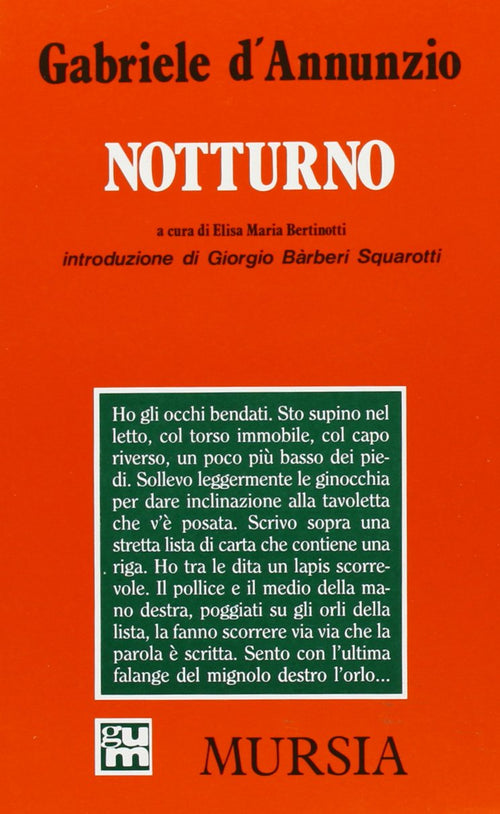 Gabriele d'Annunzio

NOTTURNO

a cura di Elisa Maria Bertinotti
introduzione di Giorgio Bàrberi Squarotti

Ho gli occhi bendati. Sto supino nel letto, col torso immobile, col capo riverso, un poco più basso dei piedi. Sollevo leggermente le ginocchia per dare inclinazione alla tavoletta che v'è posata. Scrivo sopra una stretta lista di carta che contiene una riga. Ho tra le dita un lapis scorrevole. Il pollice e il medio della mano destra, poggiati su gli orli della lista, la fanno scorrere via via che la parola è scritta. Sento con l'ultima falange del mignolo destro l'orlo...

gum

MURSIA